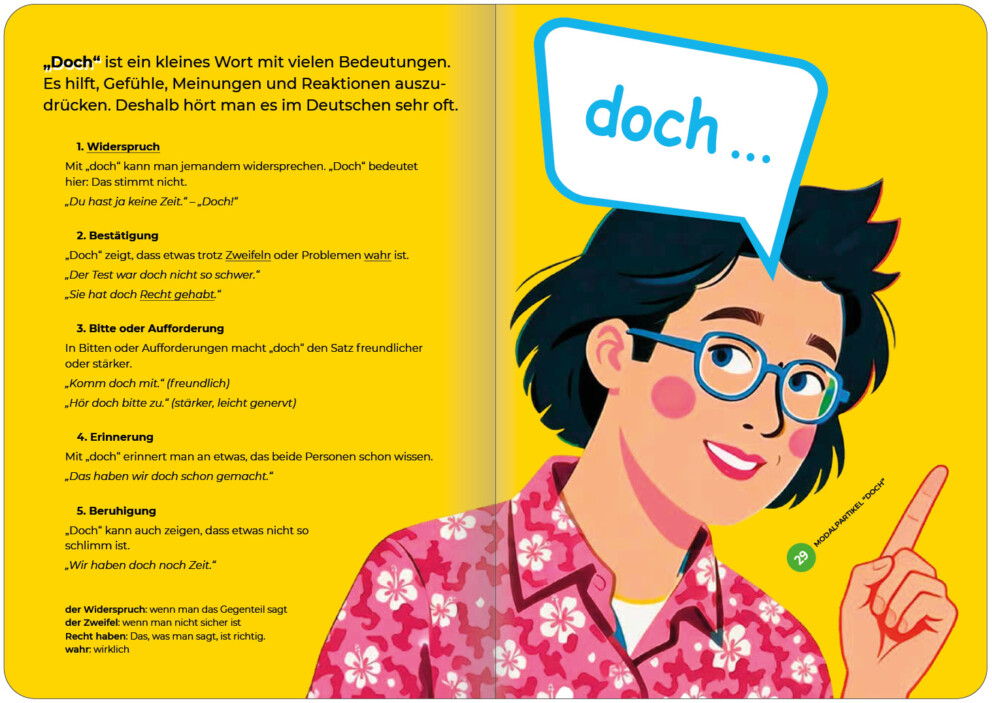 „Doch“ ist ein kleines Wort mit vielen Bedeutungen. Es hilft, Gefühle, Meinungen und Reaktionen auszudrücken. Deshalb hört man es im Deutschen sehr oft.

1. Widerspruch
Mit „doch“ kann man jemandem widersprechen. „Doch“ bedeutet hier: Das stimmt nicht.
„Du hast ja keine Zeit.“ – „Doch!“

2. Bestätigung
„Doch“ zeigt, dass etwas trotz Zweifeln oder Problemen wahr ist.
„Der Test war doch nicht so schwer.“
„Sie hat doch Recht gehabt.“

3. Bitte oder Aufforderung
In Bitten oder Aufforderungen macht „doch“ den Satz freundlicher oder stärker.
„Komm doch mit.“ (freundlich)
„Hör doch bitte zu.“ (stärker, leicht genervt)

4. Erinnerung
Mit „doch“ erinnert man an etwas, das beide Personen schon wissen.
„Das haben wir doch schon gemacht.“

5. Beruhigung
„Doch“ kann auch zeigen, dass etwas nicht so schlimm ist.
„Wir haben doch noch Zeit.“

der Widerspruch: wenn man das Gegenteil sagt
der Zweifel: wenn man nicht sicher ist
Recht haben: Das, was man sagt, ist richtig.
wahr: wirklich

doch ...

29 MODALPARTIKEL "DOCH"